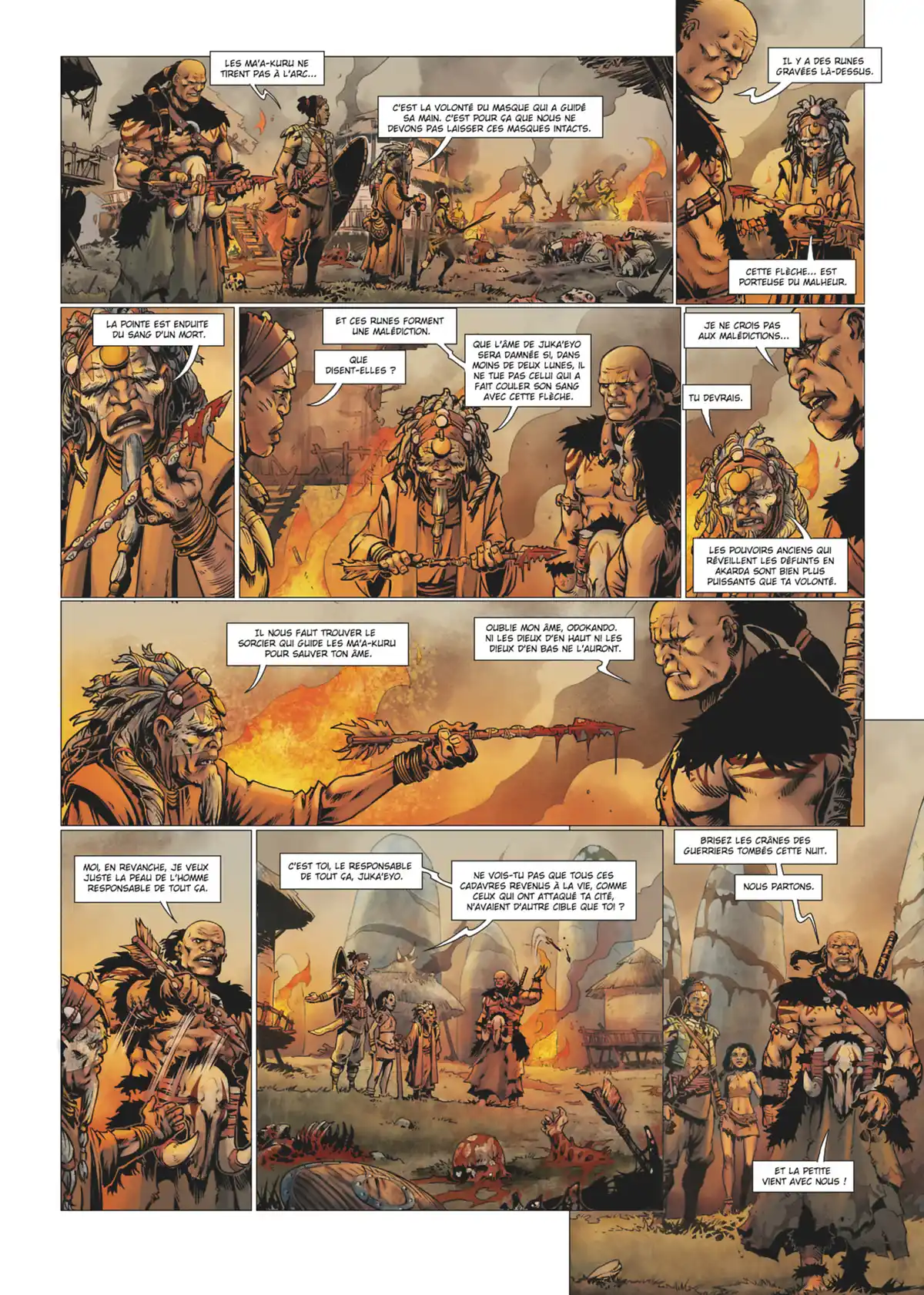 LES MA'A-KURU NE TIRENT PAS À L'ARC...

C'EST LA VOLONTÉ DU MASQUE QUI A GUIDÉ SA MAIN. C'EST POUR ÇA QUE NOUS NE DEVONS PAS LAISSER CES MASQUES INTACTS.

IL Y A DES RUNES GRAVÉES LÀ-DESSUS.

CETTE FLÈCHE... EST PORTEUSE DU MALHEUR.

LA POINTE EST ENDUITE DU SANG D'UN MORT.

ET CES RUNES FORMENT UNE MALÉDICTION.

QUE DISENT-ELLES ?

QUE L'ÂME DE JUKA'EYO SERA DAMNÉE SI, DANS MOINS DE DEUX LUNES, IL NE TUE PAS CELUI QUI A FAIT COULER SON SANG AVEC CETTE FLÈCHE.

JE NE CROIS PAS AUX MALÉDICTIONS...

TU DEVRAIS.

LES POUVOIRS ANCIENS QUI RÉVEILLENT LES DÉFUNTS EN AKARDA SONT BIEN PLUS PUISSANTS QUE TA VOLONTÉ.

IL NOUS FAUT TROUVER LE SORCIER QUI GUIDE LES MA'A-KURU POUR SAUVER TON ÂME.

OUBLIE MON ÂME, ODOKANDO. NI LES DIEUX D'EN HAUT NI LES DIEUX D'EN BAS NE L'AURONT.

MOI, EN REVANCHE, JE VEUX JUSTE LA PEAU DE L'HOMME RESPONSABLE DE TOUT ÇA.

C'EST TOI, LE RESPONSABLE DE TOUT ÇA, JUKA'EYO.

NE VOIS-TU PAS QUE TOUS CES CADAVRES REVENUS À LA VIE, COMME CEUX QUI ONT ATTAQUÉ TA CITÉ, N'AVAIENT D'AUTRE CIBLE QUE TOI ?

BRISEZ LES CRÂNES DES GUERRIERS TOMBÉS CETTE NUIT.

NOUS PARTONS.

ET LA PETITE VIENT AVEC NOUS !